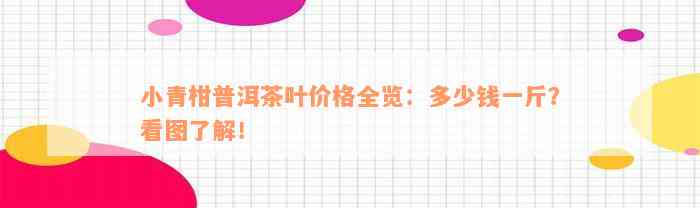 小青柑普洱茶叶价格全览：多少钱一斤？看图了解！